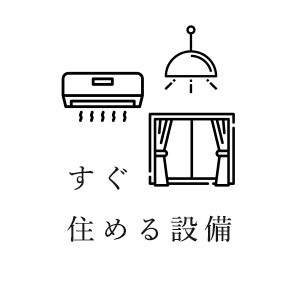 すぐ
住める設備